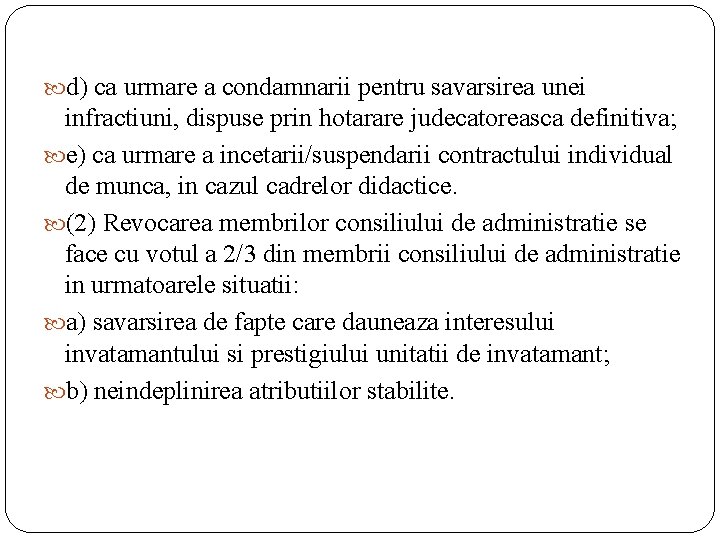 d) ca urmare a condamnarii pentru savarsirea unei infractiuni, dispuse prin hotarare judecatoreasca definitiva;

e) ca urmare a incetarii/suspendarii contractului individual de munca, in cazul cadrelor didactice.

(2) Revocarea membrilor consiliului de administratie se face cu votul a 2/3 din membrii consiliului de administratie in urmatoarele situatii:

a) savarsirea de fapte care dauneaza interesului invatamantului si prestigiului unitatii de invatamant;

b) neindeplinirea atributiilor stabilite.